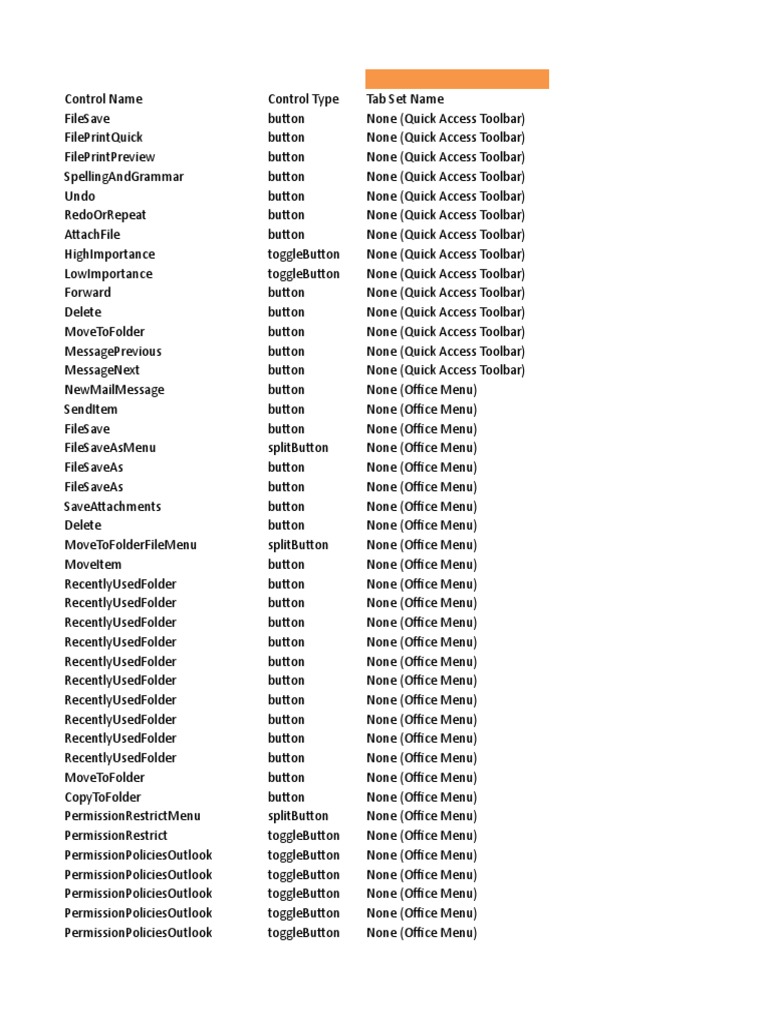 | Control Name | Control Type | Tab Set Name |
|---|---|---|
| FileSave | button | None (Quick Access Toolbar) |
| FilePrintQuick | button | None (Quick Access Toolbar) |
| FilePrintPreview | button | None (Quick Access Toolbar) |
| SpellingAndGrammar | button | None (Quick Access Toolbar) |
| Undo | button | None (Quick Access Toolbar) |
| RedoOrRepeat | button | None (Quick Access Toolbar) |
| AttachFile | button | None (Quick Access Toolbar) |
| HighImportance | toggleButton | None (Quick Access Toolbar) |
| LowImportance | toggleButton | None (Quick Access Toolbar) |
| Forward | button | None (Quick Access Toolbar) |
| Delete | button | None (Quick Access Toolbar) |
| MoveToFolder | button | None (Quick Access Toolbar) |
| MessagePrevious | button | None (Quick Access Toolbar) |
| MessageNext | button | None (Quick Access Toolbar) |
| NewMailMessage | button | None (Office Menu) |
| SendItem | button | None (Office Menu) |
| FileSave | button | None (Office Menu) |
| FileSaveAsMenu | splitButton | None (Office Menu) |
| FileSaveAs | button | None (Office Menu) |
| FileSaveAs | button | None (Office Menu) |
| SaveAttachments | button | None (Office Menu) |
| Delete | button | None (Office Menu) |
| MoveToFolderFileMenu | splitButton | None (Office Menu) |
| MoveItem | button | None (Office Menu) |
| RecentlyUsedFolder | button | None (Office Menu) |
| RecentlyUsedFolder | button | None (Office Menu) |
| RecentlyUsedFolder | button | None (Office Menu) |
| RecentlyUsedFolder | button | None (Office Menu) |
| RecentlyUsedFolder | button | None (Office Menu) |
| RecentlyUsedFolder | button | None (Office Menu) |
| RecentlyUsedFolder | button | None (Office Menu) |
| RecentlyUsedFolder | button | None (Office Menu) |
| RecentlyUsedFolder | button | None (Office Menu) |
| RecentlyUsedFolder | button | None (Office Menu) |
| MoveToFolder | button | None (Office Menu) |
| CopyToFolder | button | None (Office Menu) |
| PermissionRestrictMenu | splitButton | None (Office Menu) |
| PermissionRestrict | toggleButton | None (Office Menu) |
| PermissionPoliciesOutlook | toggleButton | None (Office Menu) |
| PermissionPoliciesOutlook | toggleButton | None (Office Menu) |
| PermissionPoliciesOutlook | toggleButton | None (Office Menu) |
| PermissionPoliciesOutlook | toggleButton | None (Office Menu) |
| PermissionPoliciesOutlook | toggleButton | None (Office Menu) |